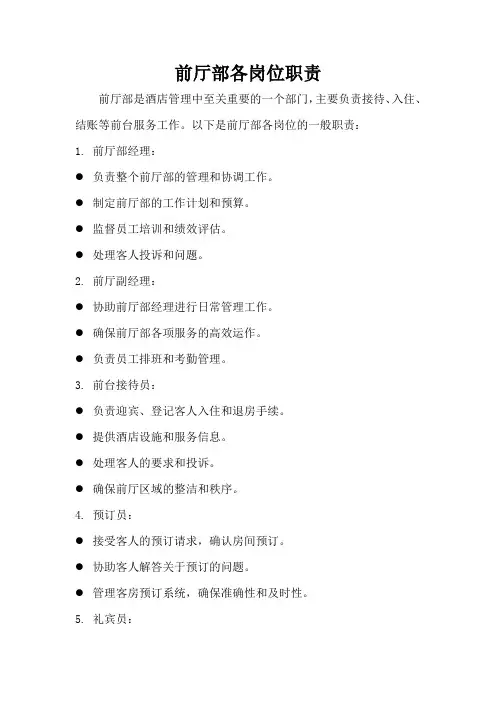 前厅部各岗位职责

前厅部是酒店管理中至关重要的一个部门，主要负责接待、入住、结账等前台服务工作。以下是前厅部各岗位的一般职责：

1. 前厅部经理：

● 负责整个前厅部的管理和协调工作。

● 制定前厅部的工作计划和预算。

● 监督员工培训和绩效评估。

● 处理客人投诉和问题。

2. 前厅副经理：

● 协助前厅部经理进行日常管理工作。

● 确保前厅部各项服务的高效运作。

● 负责员工排班和考勤管理。

3. 前台接待员：

● 负责迎宾、登记客人入住和退房手续。

● 提供酒店设施和服务信息。

● 处理客人的要求和投诉。

● 确保前厅区域的整洁和秩序。

4. 预订员：

● 接受客人的预订请求，确认房间预订。

● 协助客人解答关于预订的问题。

● 管理客房预订系统，确保准确性和及时性。

5. 礼宾员：